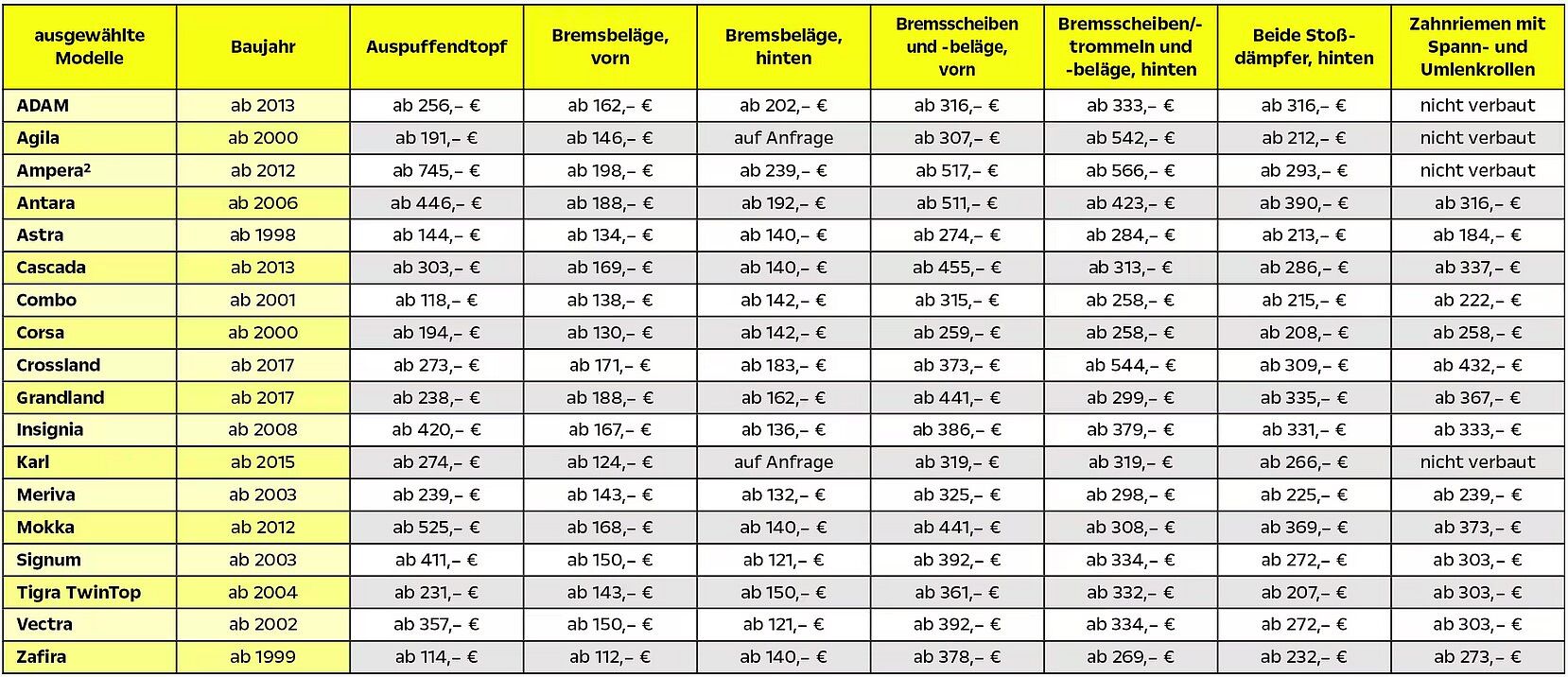 | ausgewählte Modelle | Baujahr | Auspuffendtopf | Bremsbeläge, vorn | Bremsbeläge, hinten | Bremsscheiben und -beläge, vorn | Bremsscheiben/-trommeln und -beläge, hinten | Beide Stoßdämpfer, hinten | Zahnriemen mit Spann- und Umlenkrollen |
|---|---|---|---|---|---|---|---|---|
| ADAM | ab 2013 | ab 256,– € | ab 162,– € | ab 202,– € | ab 316,– € | ab 333,– € | ab 316,– € | nicht verbaut |
| Agila | ab 2000 | ab 191,– € | ab 146,– € | auf Anfrage | ab 307,– € | ab 542,– € | ab 212,– € | nicht verbaut |
| Ampera² | ab 2012 | ab 745,– € | ab 198,– € | ab 239,– € | ab 517,– € | ab 566,– € | ab 293,– € | nicht verbaut |
| Antara | ab 2006 | ab 446,– € | ab 188,– € | ab 192,– € | ab 511,– € | ab 423,– € | ab 390,– € | ab 316,– € |
| Astra | ab 1998 | ab 144,– € | ab 134,– € | ab 140,– € | ab 274,– € | ab 284,– € | ab 213,– € | ab 184,– € |
| Cascada | ab 2013 | ab 303,– € | ab 169,– € | ab 140,– € | ab 455,– € | ab 313,– € | ab 286,– € | ab 337,– € |
| Combo | ab 2001 | ab 118,– € | ab 138,– € | ab 142,– € | ab 315,– € | ab 258,– € | ab 215,– € | ab 222,– € |
| Corsa | ab 2000 | ab 194,– € | ab 130,– € | ab 142,– € | ab 259,– € | ab 258,– € | ab 208,– € | ab 258,– € |
| Crossland | ab 2017 | ab 273,– € | ab 171,– € | ab 183,– € | ab 373,– € | ab 544,– € | ab 309,– € | ab 432,– € |
| Grandland | ab 2017 | ab 238,– € | ab 188,– € | ab 162,– € | ab 441,– € | ab 299,– € | ab 335,– € | ab 367,– € |
| Insignia | ab 2008 | ab 420,– € | ab 167,– € | ab 136,– € | ab 386,– € | ab 379,– € | ab 331,– € | ab 333,– € |
| Karl | ab 2015 | ab 274,– € | ab 124,– € | auf Anfrage | ab 319,– € | ab 319,– € | ab 266,– € | nicht verbaut |
| Meriva | ab 2003 | ab 239,– € | ab 143,– € | ab 132,– € | ab 325,– € | ab 298,– € | ab 225,– € | ab 239,– € |
| Mokka | ab 2012 | ab 525,– € | ab 168,– € | ab 140,– € | ab 441,– € | ab 308,– € | ab 369,– € | ab 373,– € |
| Signum | ab 2003 | ab 411,– € | ab 150,– € | ab 121,– € | ab 392,– € | ab 334,– € | ab 272,– € | ab 303,– € |
| Tigra TwinTop | ab 2004 | ab 231,– € | ab 143,– € | ab 150,– € | ab 361,– € | ab 332,– € | ab 207,– € | ab 303,– € |
| Vectra | ab 2002 | ab 357,– € | ab 150,– € | ab 121,– € | ab 392,– € | ab 334,– € | ab 272,– € | ab 303,– € |
| Zafira | ab 1999 | ab 114,– € | ab 112,– € | ab 140,– € | ab 378,– € | ab 269,– € | ab 232,– € | ab 273,– € |